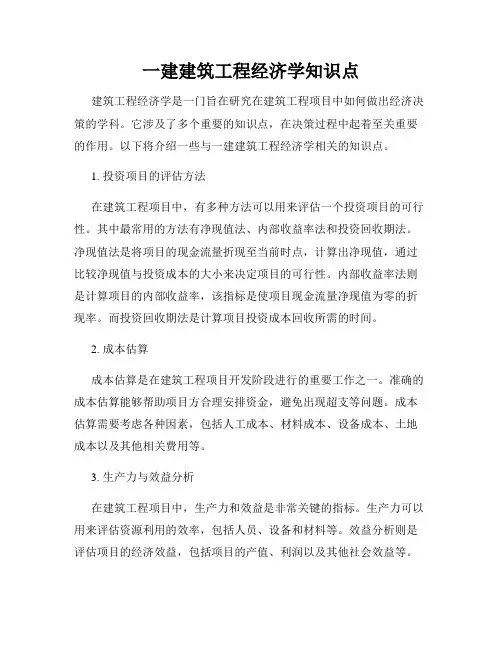 一建建筑工程经济学知识点

建筑工程经济学是一门旨在研究在建筑工程项目中如何做出经济决策的学科。它涉及了多个重要的知识点，在决策过程中起着至关重要的作用。以下将介绍一些与一建建筑工程经济学相关的知识点。

1. 投资项目的评估方法

在建筑工程项目中，有多种方法可以用来评估一个投资项目的可行性。其中最常用的方法有净现值法、内部收益率法和投资回收期法。净现值法是将项目的现金流量折现至当前时点，计算出净现值，通过比较净现值与投资成本的大小来决定项目的可行性。内部收益率法则是计算项目的内部收益率，该指标是使项目现金流量净现值为零的折现率。而投资回收期法是计算项目投资成本回收所需的时间。

2. 成本估算

成本估算是在建筑工程项目开发阶段进行的重要工作之一。准确的成本估算能够帮助项目方合理安排资金，避免出现超支等问题。成本估算需要考虑各种因素，包括人工成本、材料成本、设备成本、土地成本以及其他相关费用等。

3. 生产力与效益分析

在建筑工程项目中，生产力和效益是非常关键的指标。生产力可以用来评估资源利用的效率，包括人员、设备和材料等。效益分析则是评估项目的经济效益，包括项目的产值、利润以及其他社会效益等。